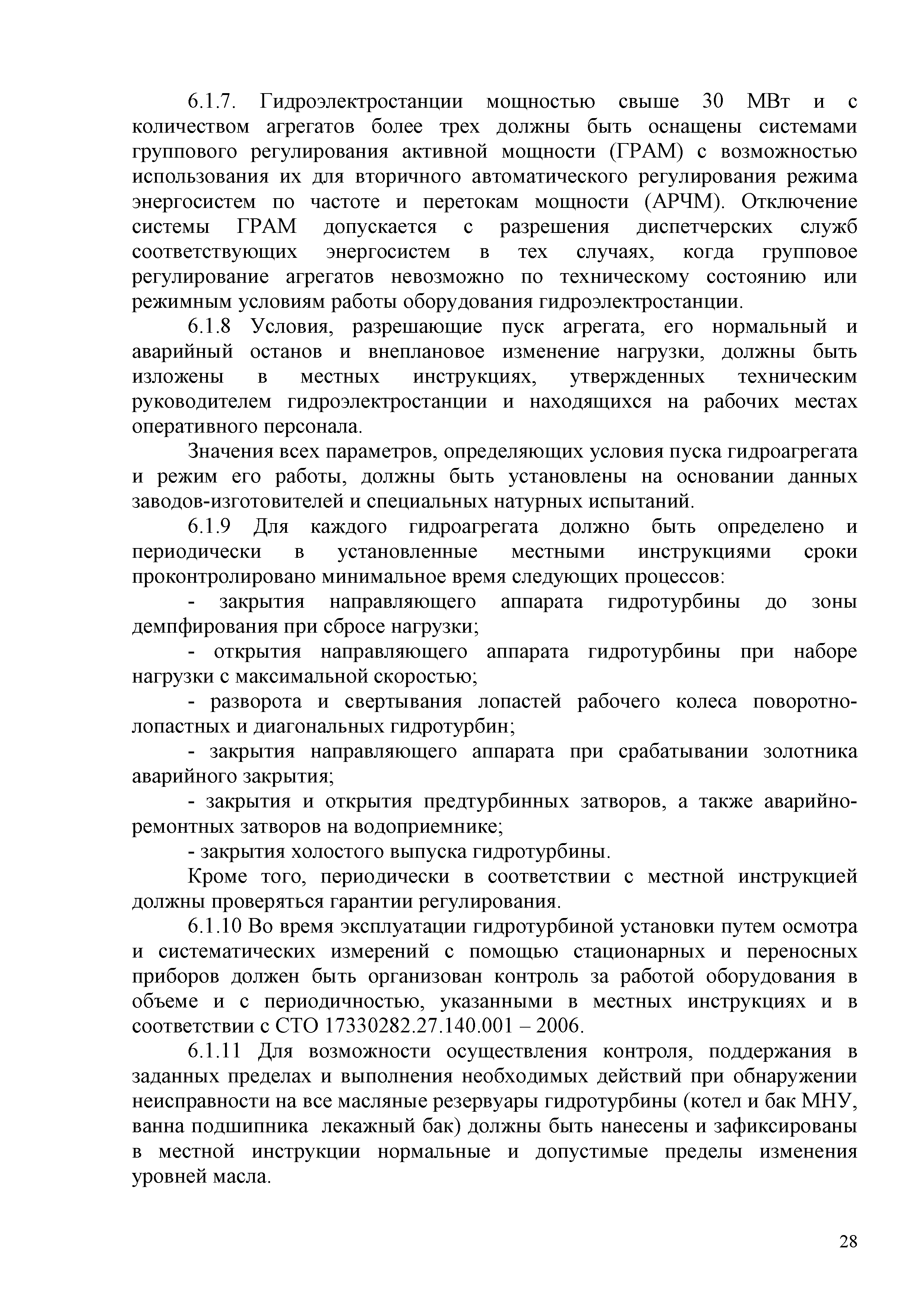 6.1.7. Гидроэлектростанции мощностью свыше 30 МВт и с количеством агрегатов более трех должны быть оснащены системами группового регулирования активной мощности (ГРАМ) с возможностью использования их для вторичного автоматического регулирования режима энергосистем по частоте и перетокам мощности (АРЧМ). Отключение системы ГРАМ допускается с разрешения диспетчерских служб соответствующих энергосистем в тех случаях, когда групповое регулирование агрегатов невозможно по техническому состоянию или режимным условиям работы оборудования гидроэлектростанции.

6.1.8 Условия, разрешающие пуск агрегата, его нормальный и аварийный останов и внеплановое изменение нагрузки, должны быть изложены в местных инструкциях, утвержденных техническим руководителем гидроэлектростанции и находящихся на рабочих местах оперативного персонала.

Значения всех параметров, определяющих условия пуска гидроагрегата и режим его работы, должны быть установлены на основании данных заводов-изготовителей и специальных натурных испытаний.

6.1.9 Для каждого гидроагрегата должно быть определено и периодически в установленные местными инструкциями сроки проконтролировано минимальное время следующих процессов:

- закрытия направляющего аппарата гидротурбины до зоны демпфирования при сбросе нагрузки;

- открытия направляющего аппарата гидротурбины при наборе нагрузки с максимальной скоростью;

- разворота и свертывания лопастей рабочего колеса поворотно-лопастных и диагональных гидротурбин;

- закрытия направляющего аппарата при срабатывании золотника аварийного закрытия;

- закрытия и открытия предтурбинных затворов, а также аварийно-ремонтных затворов на водоприемнике;

- закрытия холостого выпуска гидротурбины.

Кроме того, периодически в соответствии с местной инструкцией должны проверяться гарантии регулирования.

6.1.10 Во время эксплуатации гидротурбиной установки путем осмотра и систематических измерений с помощью стационарных и переносных приборов должен быть организован контроль за работой оборудования в объеме и с периодичностью, указанными в местных инструкциях и в соответствии с СТО 17330282.27.140.001 – 2006.

6.1.11 Для возможности осуществления контроля, поддержания в заданных пределах и выполнения необходимых действий при обнаружении неисправности на все масляные резервуары гидротурбины (котел и бак МНУ, ванна подшипника лекажный бак) должны быть нанесены и зафиксированы в местной инструкции нормальные и допустимые пределы изменения уровней масла.

28